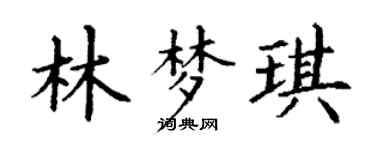 林梦琪
词典网